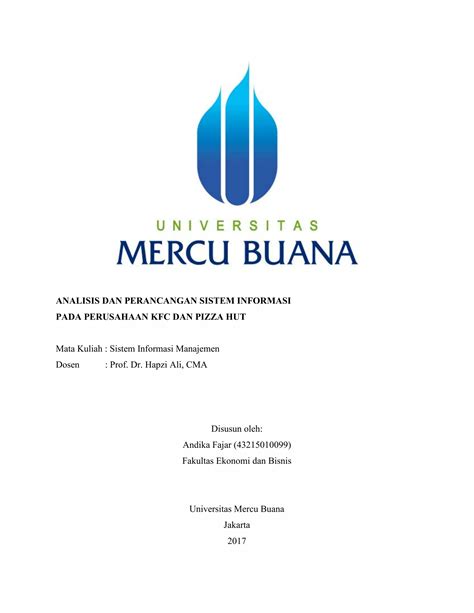 UNIVERSITAS
MERCU BUANA

ANALISIS DAN PERANCANGAN SISTEM INFORMASI
PADA PERUSAHAAN KFC DAN PIZZA HUT

Mata Kuliah : Sistem Informasi Manajemen
Dosen : Prof. Dr. Hapzi Ali, CMA

Disusun oleh:
Andika Fajar (43215010099)
Fakultas Ekonomi dan Bisnis

Universitas Mercu Buana
Jakarta
2017